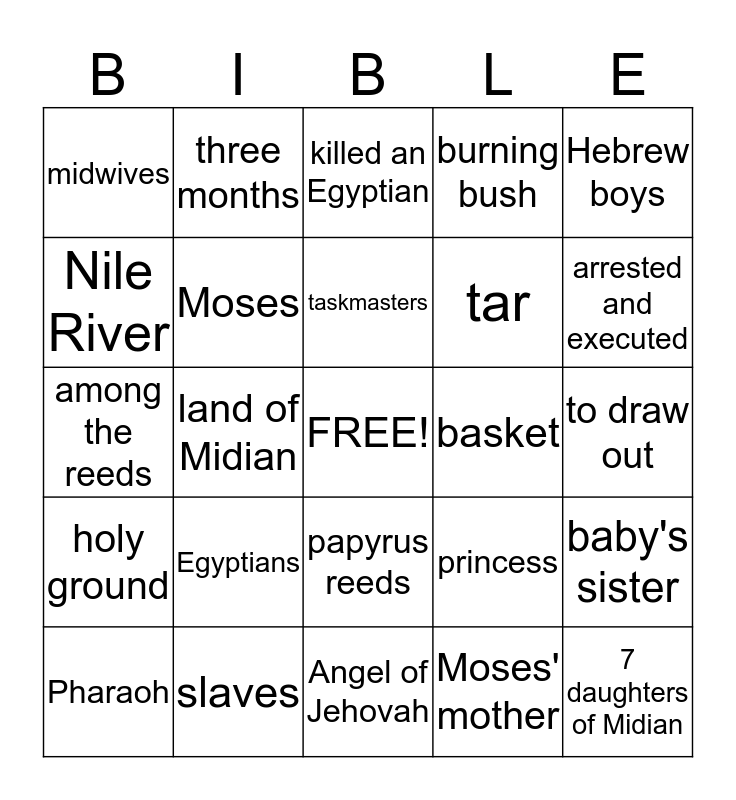 | B | I | B | L | E |
|---|---|---|---|---|
| midwives | three months | killed an Egyptian | burning bush | Hebrew boys |
| Nile River | Moses | taskmasters | tar | arrested and executed |
| among the reeds | land of Midian | FREE! | basket | to draw out |
| holy ground | Egyptians | papyrus reeds | princess | baby's sister |
| Pharaoh | slaves | Angel of Jehovah | Moses' mother | 7 daughters of Midian |